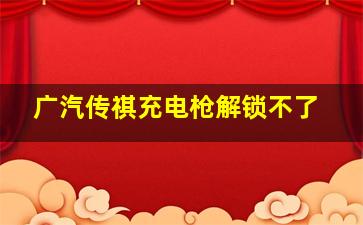 广汽传祺充电枪解锁不了